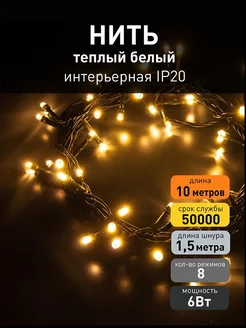 НИТЬ
теплый белый
интерьерная IP20

длина
10 метров

срок службы
50000

длина шнура
1,5 метра

кол-во режимов
8

мощность
6Вт